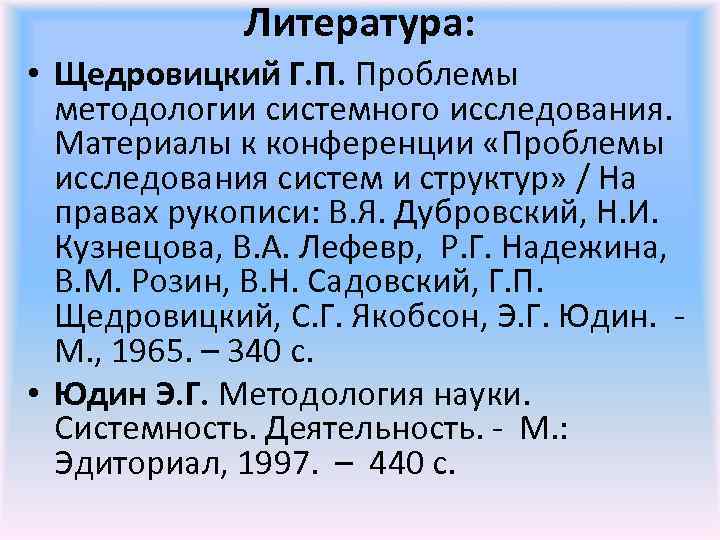 Литература:

• Щедровицкий Г.П. Проблемы методологии системного исследования. Материалы к конференции «Проблемы исследования систем и структур» / На правах рукописи: В.Я. Дубровский, Н.И. Кузнецова, В.А. Лефевр, Р.Г. Надежина, В.М. Розин, В.Н. Садовский, Г.П. Щедровицкий, С.Г. Якобсон, Э.Г. Юдин. - М., 1965. – 340 с.

• Юдин Э.Г. Методология науки. Системность. Деятельность. - М.: Эдиториал, 1997. – 440 с.